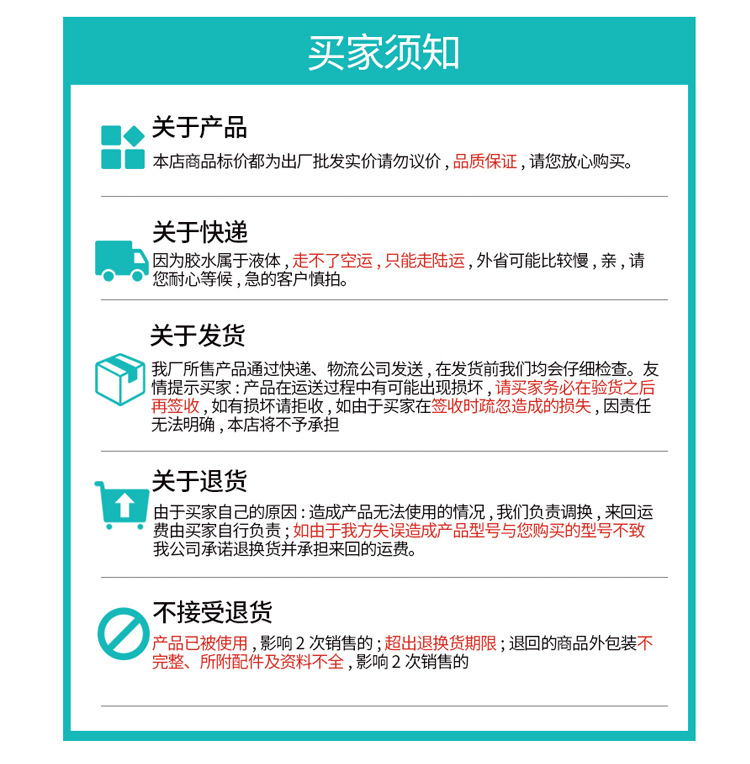 买家须知

关于产品
本店商品标价都为出厂批发实价请勿议价，品质保证，请您放心购买。

关于快递
因为胶水属于液体，走不了空运，只能走陆运，外省可能比较慢，亲，请您耐心等候，急的客户慎拍。

关于发货
我厂所售产品通过快递、物流公司发送，在发货前我们均会仔细检查。友情提示买家：产品在运送过程中有可能出现损坏，请买家务必在验货之后再签收，如有损坏请拒收，如由于买家在签收时疏忽造成的损失，因责任无法明确，本店将不予承担

关于退货
由于买家自己的原因：造成产品无法使用的情况，我们负责调换，来回运费由买家自行负责；如由于我方失误造成产品型号与您购买的型号不致我公司承诺退换货并承担来回的运费。

不接受退货
产品已被使用，影响 2 次销售的；超出退换货期限；退回的商品外包装不完整、所附配件及资料不全，影响 2 次销售的